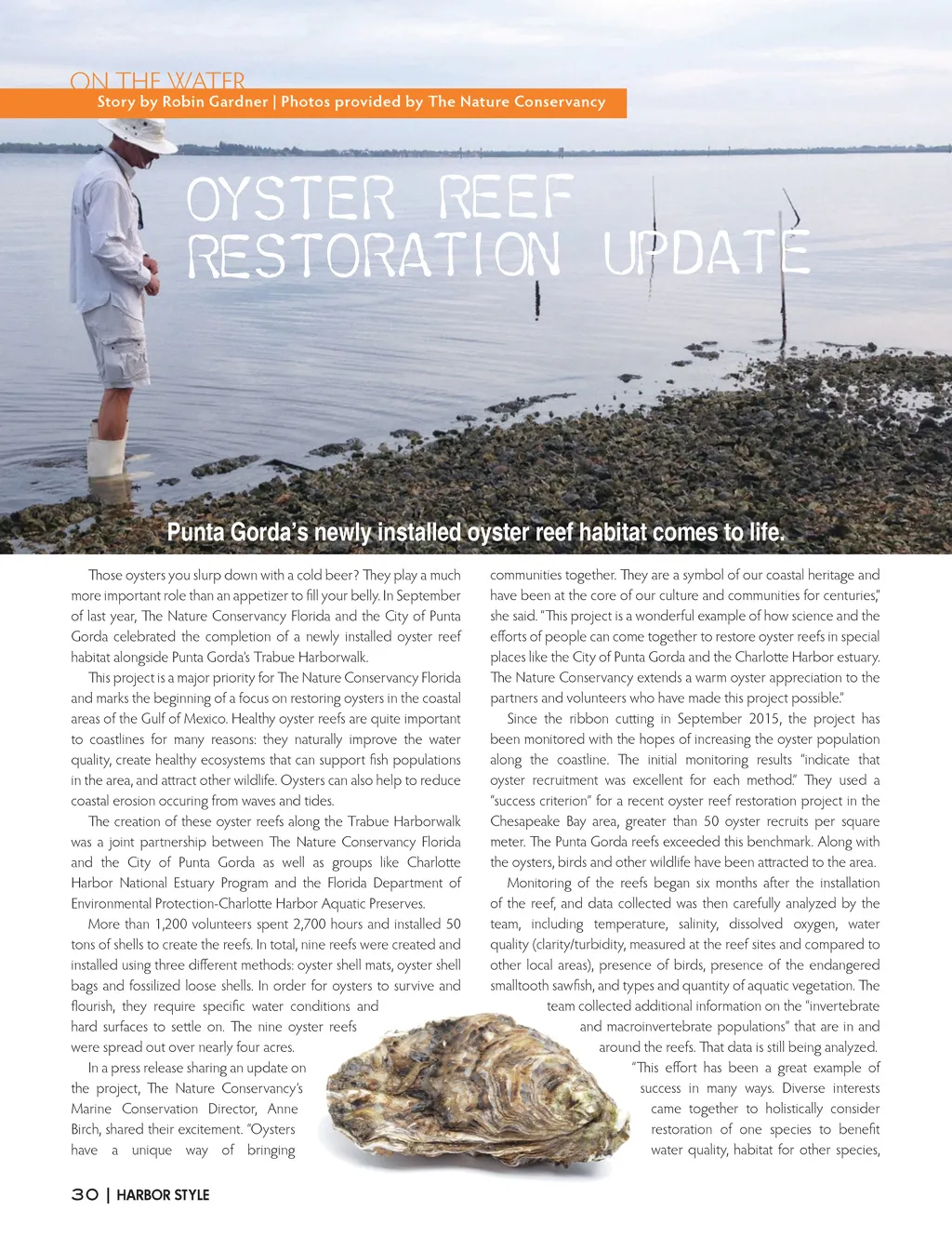 ON THE WATER
Story by Robin Gardner | Photos provided by The Nature Conservancy

OYSTER REEF RESTORATION UPDATE

Punta Gorda's newly installed oyster reef habitat comes to life.

Those oysters you slurp down with a cold beer? They play a much more important role than an appetizer to fill your belly. In September of last year, The Nature Conservancy Florida and the City of Punta Gorda celebrated the completion of a newly installed oyster reef habitat alongside Punta Gorda's Trabue Harborwalk.

This project is a major priority for The Nature Conservancy Florida and marks the beginning of a focus on restoring oysters in the coastal areas of the Gulf of Mexico. Healthy oyster reefs are quite important to coastlines for many reasons: they naturally improve the water quality, create healthy ecosystems that can support fish populations in the area, and attract other wildlife. Oysters can also help to reduce coastal erosion occuring from waves and tides.

The creation of these oyster reefs along the Trabue Harborwalk was a joint partnership between The Nature Conservancy Florida and the City of Punta Gorda as well as groups like Charlotte Harbor National Estuary Program and the Florida Department of Environmental Protection-Charlotte Harbor Aquatic Preserves.

More than 1,200 volunteers spent 2,700 hours and installed 50 tons of shells to create the reefs. In total, nine reefs were created and installed using three different methods: oyster shell mats, oyster shell bags and fossilized loose shells. In order for oysters to survive and flourish, they require specific water conditions and hard surfaces to settle on. The nine oyster reefs were spread out over nearly four acres.

In a press release sharing an update on the project, The Nature Conservancy's Marine Conservation Director, Anne Birch, shared their excitement. "Oysters have a unique way of bringing communities together. They are a symbol of our coastal heritage and have been at the core of our culture and communities for centuries," she said. "This project is a wonderful example of how science and the efforts of people can come together to restore oyster reefs in special places like the City of Punta Gorda and the Charlotte Harbor estuary. The Nature Conservancy extends a warm oyster appreciation to the partners and volunteers who have made this project possible."

Since the ribbon cutting in September 2015, the project has been monitored with the hopes of increasing the oyster population along the coastline. The initial monitoring results "indicate that oyster recruitment was excellent for each method." They used a "success criterion" for a recent oyster reef restoration project in the Chesapeake Bay area, greater than 50 oyster recruits per square meter. The Punta Gorda reefs exceeded this benchmark. Along with the oysters, birds and other wildlife have been attracted to the area.

Monitoring of the reefs began six months after the installation of the reef, and data collected was then carefully analyzed by the team, including temperature, salinity, dissolved oxygen, water quality (clarity/turbidity, measured at the reef sites and compared to other local areas), presence of birds, presence of the endangered smalltooth sawfish, and types and quantity of aquatic vegetation. The team collected additional information on the "invertebrate and macroinvertebrate populations" that are in and around the reefs. That data is still being analyzed.

"This effort has been a great example of success in many ways. Diverse interests came together to holistically consider restoration of one species to benefit water quality, habitat for other species,

30 | HARBOR STYLE